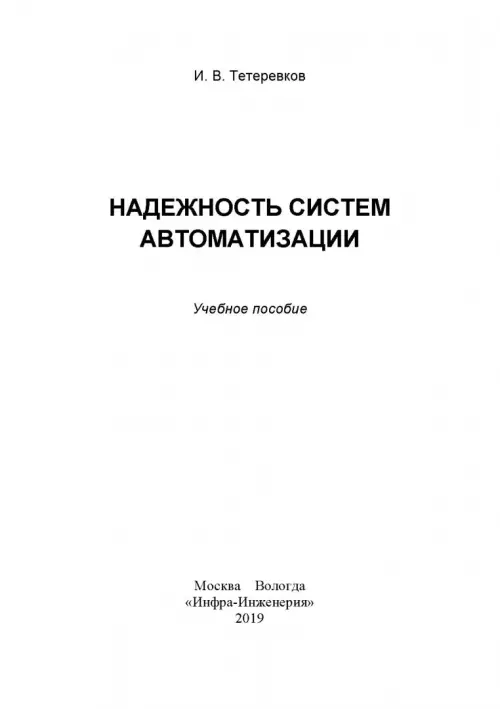 И. В. Тетеревков

НАДЕЖНОСТЬ СИСТЕМ АВТОМАТИЗАЦИИ

Учебное пособие

Москва Вологда
«Инфра-Инженерия»
2019